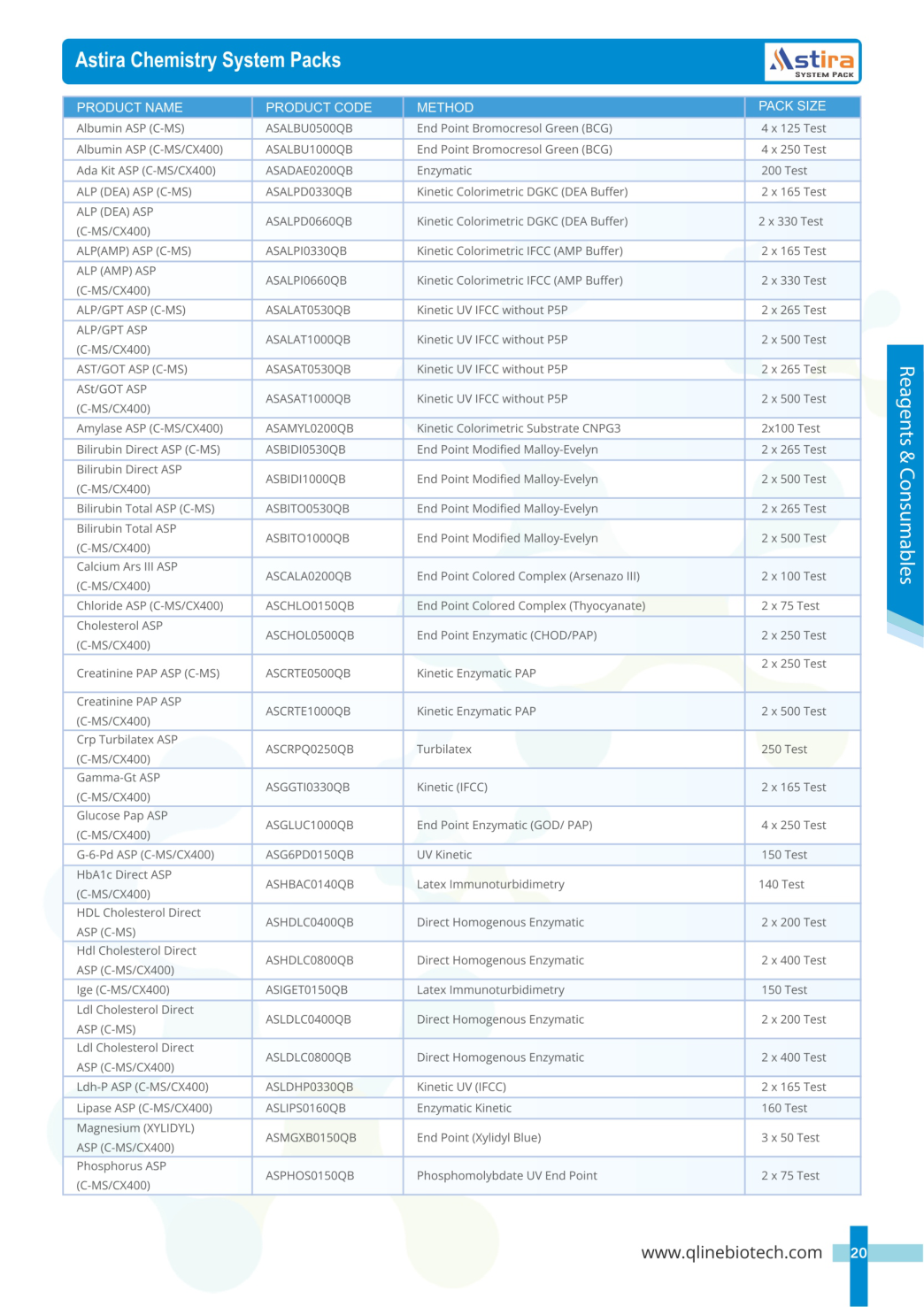 Astira Chemistry System Packs

Astira SYSTEM PACK

| PRODUCT NAME | PRODUCT CODE | METHOD | PACK SIZE |
|---|---|---|---|
| Albumin ASP (C-MS) | ASALBU0500QB | End Point Bromocresol Green (BCG) | 4 x 125 Test |
| Albumin ASP (C-MS/CX400) | ASALBU1000QB | End Point Bromocresol Green (BCG) | 4 x 250 Test |
| Ada Kit ASP (C-MS/CX400) | ASADAE0200QB | Enzymatic | 200 Test |
| ALP (DEA) ASP (C-MS) | ASALPD0330QB | Kinetic Colorimetric DGKC (DEA Buffer) | 2 x 165 Test |
| ALP (DEA) ASP (C-MS/CX400) | ASALPD0660QB | Kinetic Colorimetric DGKC (DEA Buffer) | 2 x 330 Test |
| ALP(AMP) ASP (C-MS) | ASALPI0330QB | Kinetic Colorimetric IFCC (AMP Buffer) | 2 x 165 Test |
| ALP (AMP) ASP (C-MS/CX400) | ASALPI0660QB | Kinetic Colorimetric IFCC (AMP Buffer) | 2 x 330 Test |
| ALP/GPT ASP (C-MS) | ASALAT0530QB | Kinetic UV IFCC without P5P | 2 x 265 Test |
| ALP/GPT ASP (C-MS/CX400) | ASALAT1000QB | Kinetic UV IFCC without P5P | 2 x 500 Test |
| AST/GOT ASP (C-MS) | ASASAT0530QB | Kinetic UV IFCC without P5P | 2 x 265 Test |
| ASt/GOT ASP (C-MS/CX400) | ASASAT1000QB | Kinetic UV IFCC without P5P | 2 x 500 Test |
| Amylase ASP (C-MS/CX400) | ASAMYL0200QB | Kinetic Colorimetric Substrate CNPG3 | 2x100 Test |
| Bilirubin Direct ASP (C-MS) | ASBIDI0530QB | End Point Modified Malloy-Evelyn | 2 x 265 Test |
| Bilirubin Direct ASP (C-MS/CX400) | ASBIDI1000QB | End Point Modified Malloy-Evelyn | 2 x 500 Test |
| Bilirubin Total ASP (C-MS) | ASBITO0530QB | End Point Modified Malloy-Evelyn | 2 x 265 Test |
| Bilirubin Total ASP (C-MS/CX400) | ASBITO1000QB | End Point Modified Malloy-Evelyn | 2 x 500 Test |
| Calcium Ars III ASP (C-MS/CX400) | ASCALA0200QB | End Point Colored Complex (Arsenazo III) | 2 x 100 Test |
| Chloride ASP (C-MS/CX400) | ASCHLO0150QB | End Point Colored Complex (Thyocyanate) | 2 x 75 Test |
| Cholesterol ASP (C-MS/CX400) | ASCHOL0500QB | End Point Enzymatic (CHOD/PAP) | 2 x 250 Test |
| Creatinine PAP ASP (C-MS) | ASCRTE0500QB | Kinetic Enzymatic PAP | 2 x 250 Test |
| Creatinine PAP ASP (C-MS/CX400) | ASCRTE1000QB | Kinetic Enzymatic PAP | 2 x 500 Test |
| Crp Turbilatex ASP (C-MS/CX400) | ASCRPQ0250QB | Turbilatex | 250 Test |
| Gamma-Gt ASP (C-MS/CX400) | ASGGTI0330QB | Kinetic (IFCC) | 2 x 165 Test |
| Glucose Pap ASP (C-MS/CX400) | ASGLUC1000QB | End Point Enzymatic (GOD/ PAP) | 4 x 250 Test |
| G-6-Pd ASP (C-MS/CX400) | ASG6PD0150QB | UV Kinetic | 150 Test |
| HbA1c Direct ASP (C-MS/CX400) | ASHBAC0140QB | Latex Immunoturbidimetry | 140 Test |
| HDL Cholesterol Direct ASP (C-MS) | ASHDLC0400QB | Direct Homogenous Enzymatic | 2 x 200 Test |
| Hdl Cholesterol Direct ASP (C-MS/CX400) | ASHDLC0800QB | Direct Homogenous Enzymatic | 2 x 400 Test |
| Ige (C-MS/CX400) | ASIGET0150QB | Latex Immunoturbidimetry | 150 Test |
| Ldl Cholesterol Direct ASP (C-MS) | ASLDLC0400QB | Direct Homogenous Enzymatic | 2 x 200 Test |
| Ldl Cholesterol Direct ASP (C-MS/CX400) | ASLDLC0800QB | Direct Homogenous Enzymatic | 2 x 400 Test |
| Ldh-P ASP (C-MS/CX400) | ASLDHP0330QB | Kinetic UV (IFCC) | 2 x 165 Test |
| Lipase ASP (C-MS/CX400) | ASLIPS0160QB | Enzymatic Kinetic | 160 Test |
| Magnesium (XYLIDYL) ASP (C-MS/CX400) | ASMGXB0150QB | End Point (Xylidyl Blue) | 3 x 50 Test |
| Phosphorus ASP (C-MS/CX400) | ASPHOS0150QB | Phosphomolybdate UV End Point | 2 x 75 Test |

Reagents & Consumables

www.qlinebiotech.com 20